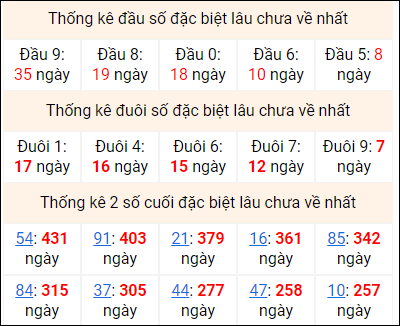 Thống kê đầu số đặc biệt lâu chưa về nhất

| Đầu 9: 35 ngày | Đầu 8: 19 ngày | Đầu 0: 18 ngày | Đầu 6: 10 ngày | Đầu 5: 8 ngày |
|---|---|---|---|---|

Thống kê đuôi số đặc biệt lâu chưa về nhất

| Đuôi 1: 17 ngày | Đuôi 4: 16 ngày | Đuôi 6: 15 ngày | Đuôi 7: 12 ngày | Đuôi 9: 7 ngày |
|---|---|---|---|---|

Thống kê 2 số cuối đặc biệt lâu chưa về nhất

| 54: 431 ngày | 91: 403 ngày | 21: 379 ngày | 16: 361 ngày | 85: 342 ngày |
|---|---|---|---|---|
| 84: 315 ngày | 37: 305 ngày | 44: 277 ngày | 47: 258 ngày | 10: 257 ngày |